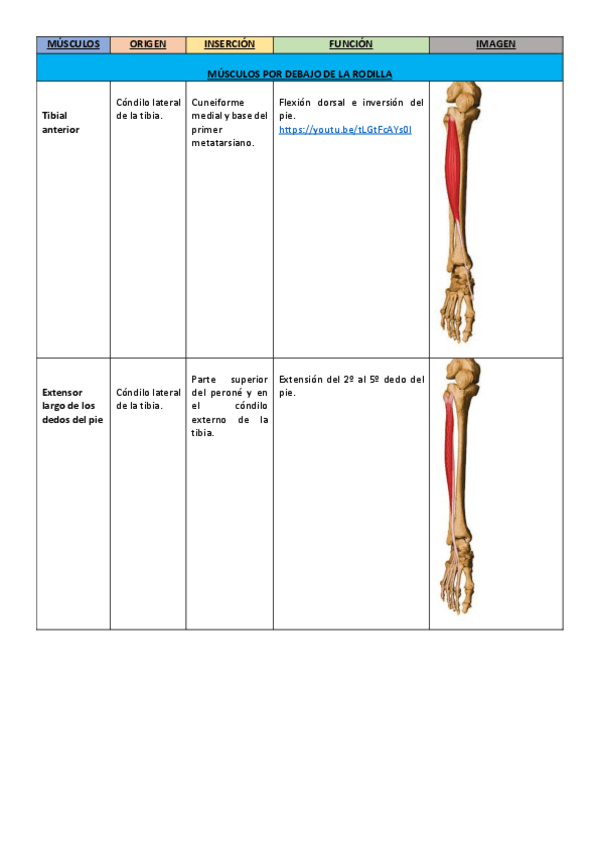 | MÚSCULOS | ORIGEN | INSERCIÓN | FUNCIÓN | IMAGEN |
|---|---|---|---|---|
| MÚSCULOS POR DEBAJO DE LA RODILLA | | | | |
| Tibial anterior | Cóndilo lateral de la tibia. | Cuneiforme medial y base del primer metatarsiano. | Flexión dorsal e inversión del pie. https://youtu.be/tLGtFcAYs0I | |
| Extensor largo de los dedos del pie | Cóndilo lateral de la tibia. | Parte superior del peroné y en el cóndilo externo de la tibia. | Extensión del 2º al 5º dedo del pie. | |